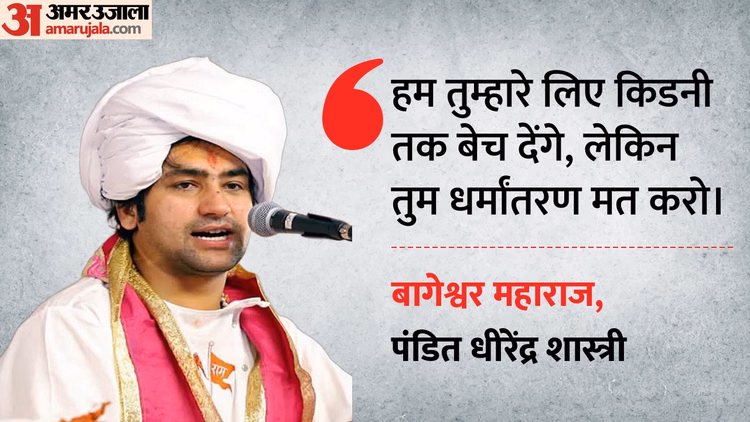 अ अमर उजाला
amarujala.com

हम तुम्हारे लिए किडनी तक बेच देंगे, लेकिन तुम धर्मांतरण मत करो।

बागेश्वर महाराज,
पंडित धीरेंद्र शास्त्री

राम